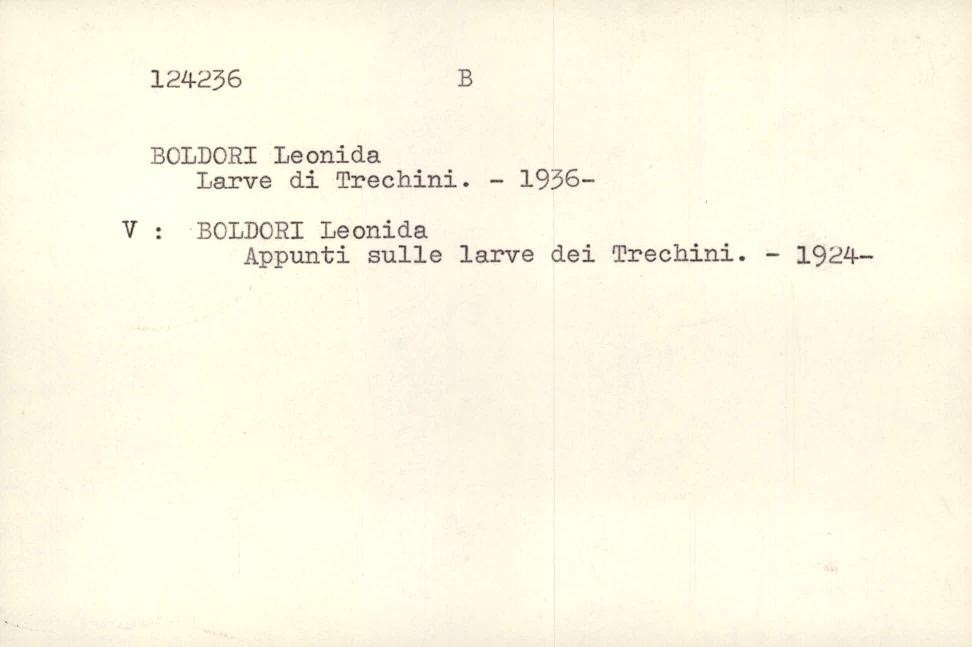 124236 B

BOLDORI Leonida
Larve di Trechini. - 1936-

V : BOLDORI Leonida
Appunti sulle larve dei Trechini. - 1924-